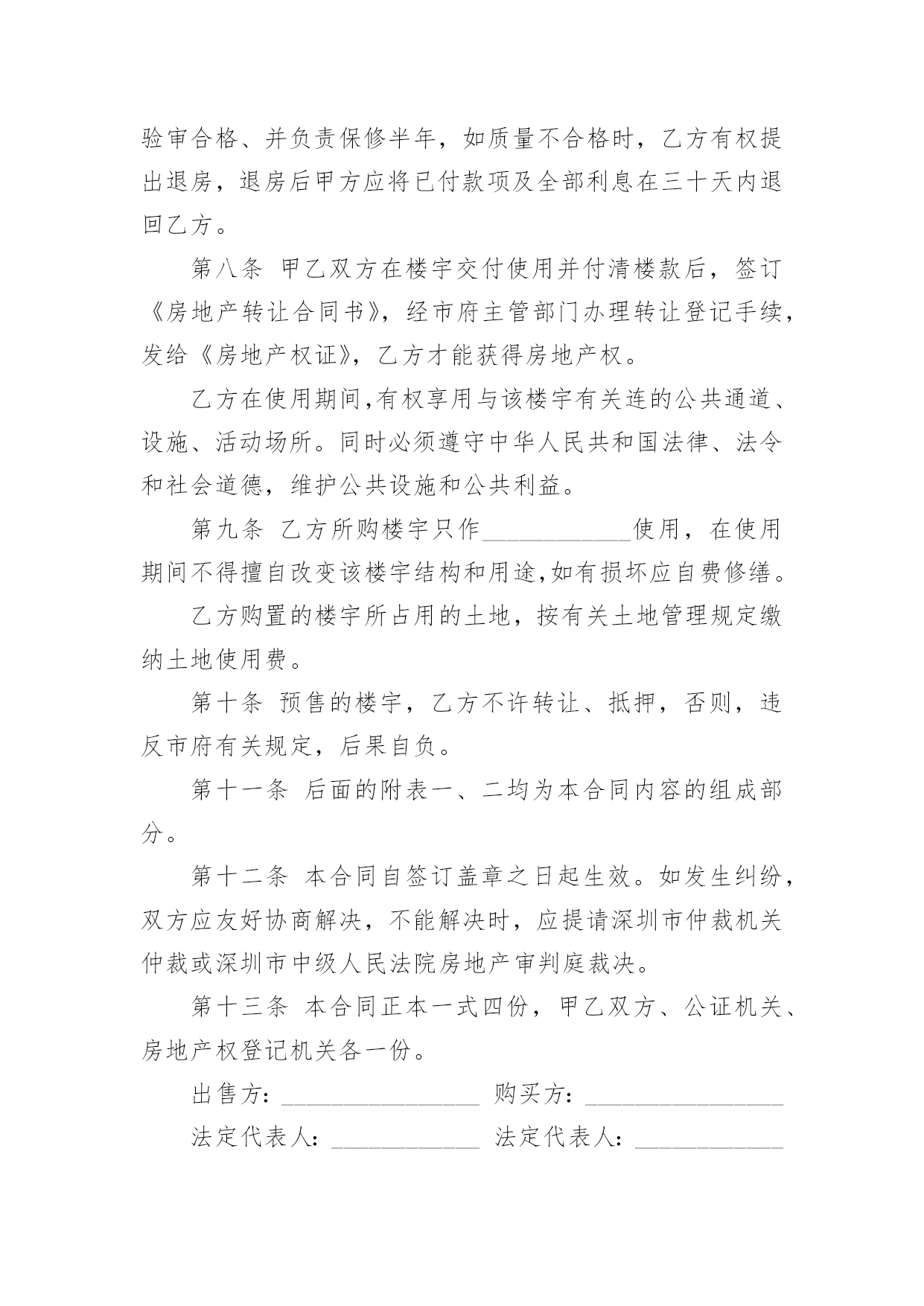 验审合格、并负责保修半年，如质量不合格时，乙方有权提出退房，退房后甲方应将已付款项及全部利息在三十天内退回乙方。

第八条 甲乙双方在楼宇交付使用并付清楼款后，签订《房地产转让合同书》，经市府主管部门办理转让登记手续，发给《房地产权证》，乙方才能获得房地产权。

乙方在使用期间,有权享用与该楼宇有关连的公共通道、设施、活动场所。同时必须遵守中华人民共和国法律、法令和社会道德，维护公共设施和公共利益。

第九条 乙方所购楼宇只作____________使用，在使用期间不得擅自改变该楼宇结构和用途,如有损坏应自费修缮。

乙方购置的楼宇所占用的土地，按有关土地管理规定缴纳土地使用费。

第十条 预售的楼宇，乙方不许转让、抵押，否则，违反市府有关规定，后果自负。

第十一条 后面的附表一、二均为本合同内容的组成部分。

第十二条 本合同自签订盖章之日起生效。如发生纠纷，双方应友好协商解决，不能解决时，应提请深圳市仲裁机关仲裁或深圳市中级人民法院房地产审判庭裁决。

第十三条 本合同正本一式四份，甲乙双方、公证机关、房地产权登记机关各一份。

出售方：________________ 购买方：________________

法定代表人：____________ 法定代表人：____________